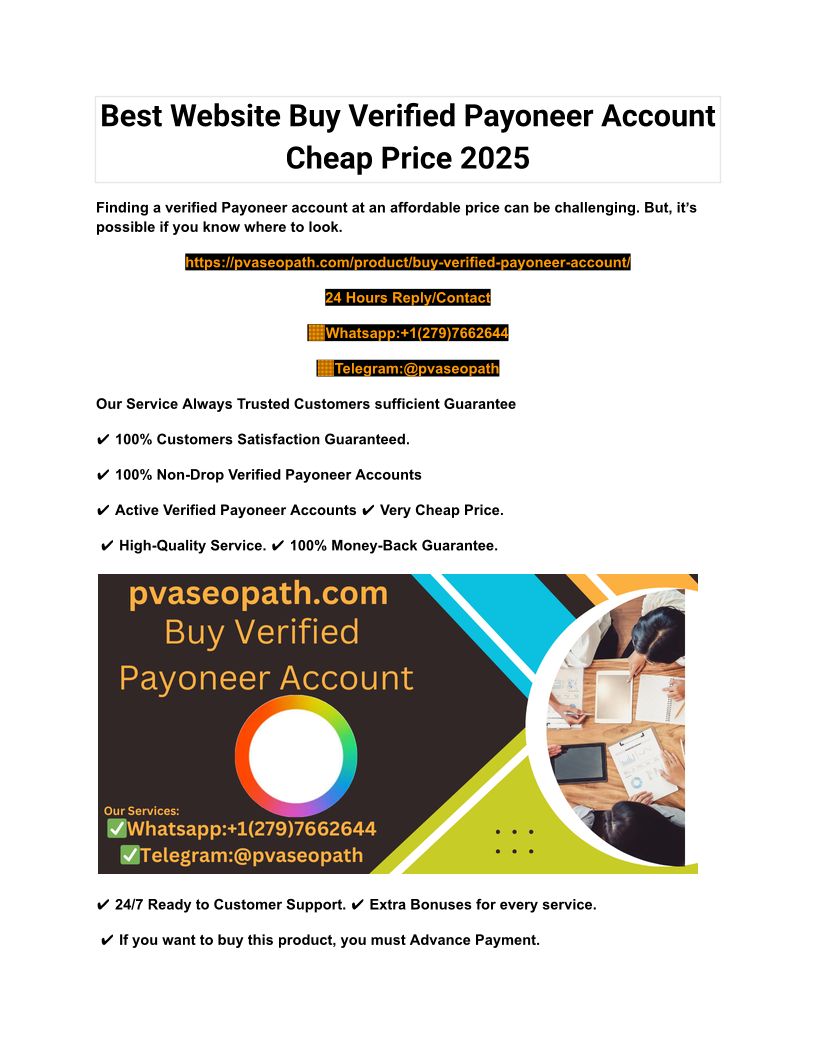 Best Website Buy Verified Payoneer Account Cheap Price 2025

Finding a verified Payoneer account at an affordable price can be challenging. But, it's possible if you know where to look.

https://pvaseopath.com/product/buy-verified-payoneer-account/

24 Hours Reply/Contact

Whatsapp:+1(279)7662644

Telegram:@pvaseopath

Our Service Always Trusted Customers sufficient Guarantee

✔ 100% Customers Satisfaction Guaranteed.

✔ 100% Non-Drop Verified Payoneer Accounts

✔ Active Verified Payoneer Accounts ✔ Very Cheap Price.

✔ High-Quality Service. ✔ 100% Money-Back Guarantee.

pvaseopath.com
Buy Verified
Payoneer Account

Our Services:
✅Whatsapp:+1(279)7662644
✅Telegram:@pvaseopath

✔ 24/7 Ready to Customer Support. ✔ Extra Bonuses for every service.

✔ If you want to buy this product, you must Advance Payment.